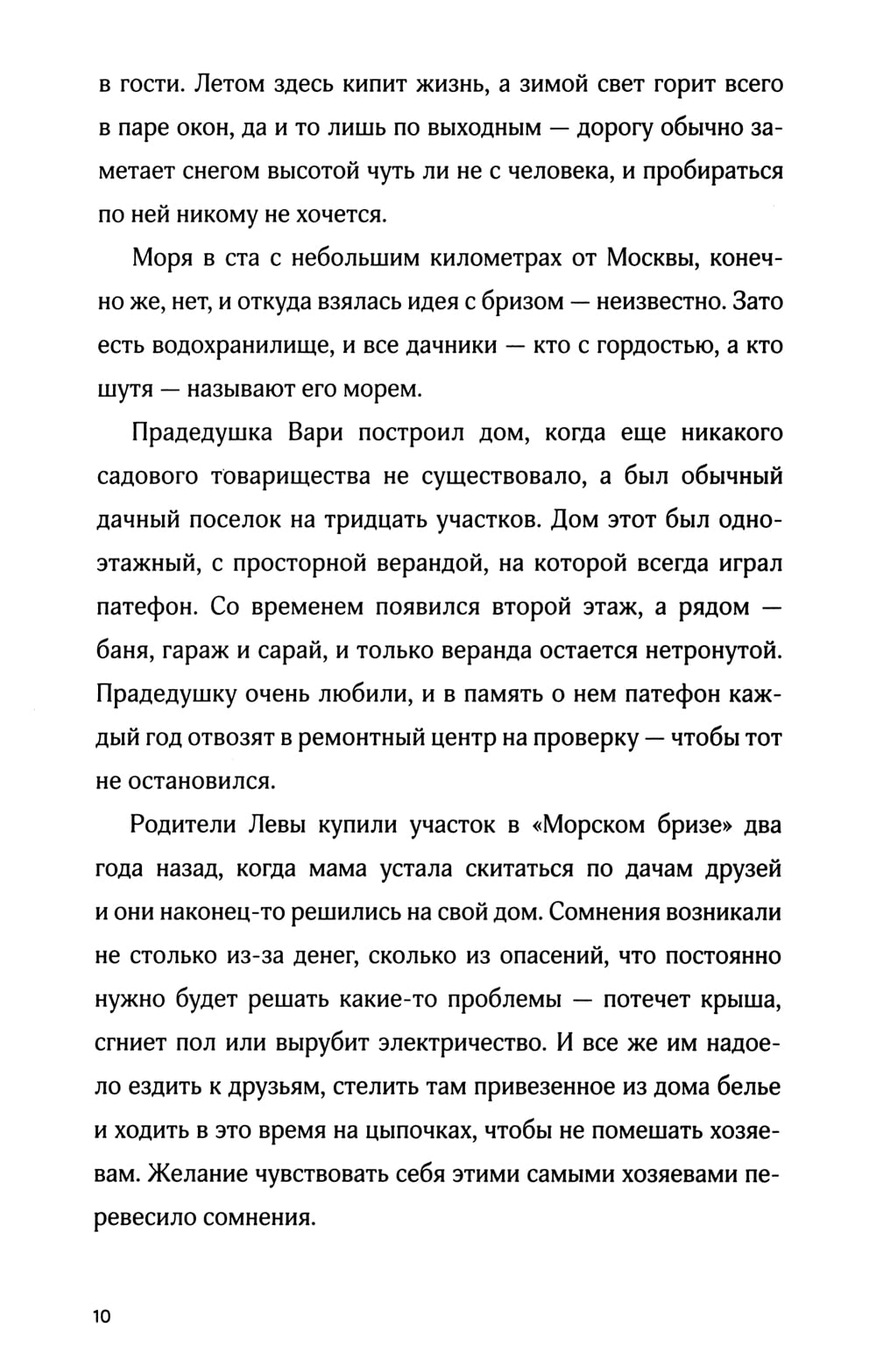 в гости. Летом здесь кипит жизнь, а зимой свет горит всего в паре окон, да и то лишь по выходным — дорогу обычно заметает снегом высотой чуть ли не с человека, и пробираться по ней никому не хочется.

Моря в ста с небольшим километрах от Москвы, конечно же, нет, и откуда взялась идея с бризом — неизвестно. Зато есть водохранилище, и все дачники — кто с гордостью, а кто шутя — называют его морем.

Прадедушка Вари построил дом, когда еще никакого садового товарищества не существовало, а был обычный дачный поселок на тридцать участков. Дом этот был одноэтажный, с просторной верандой, на которой всегда играл патефон. Со временем появился второй этаж, а рядом — баня, гараж и сарай, и только веранда остается нетронутой. Прадедушку очень любили, и в память о нем патефон каждый год отвозят в ремонтный центр на проверку — чтобы тот не остановился.

Родители Левы купили участок в «Морском бризе» два года назад, когда мама устала скитаться по дачам друзей и они наконец-то решились на свой дом. Сомнения возникали не столько из-за денег, сколько из опасений, что постоянно нужно будет решать какие-то проблемы — потечет крыша, сгниет пол или вырубит электричество. И все же им надоело ездить к друзьям, стелить там привезенное из дома белье и ходить в это время на цыпочках, чтобы не помешать хозяевам. Желание чувствовать себя этими самыми хозяевами перевесило сомнения.

10